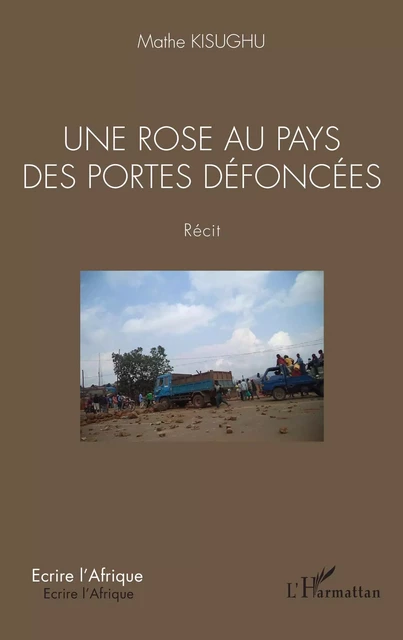 Mathe KISUGHU

UNE ROSE AU PAYS DES PORTES DÉFONCÉES

Récit

Ecrire l'Afrique
Ecrire l'Afrique

L'Harmattan